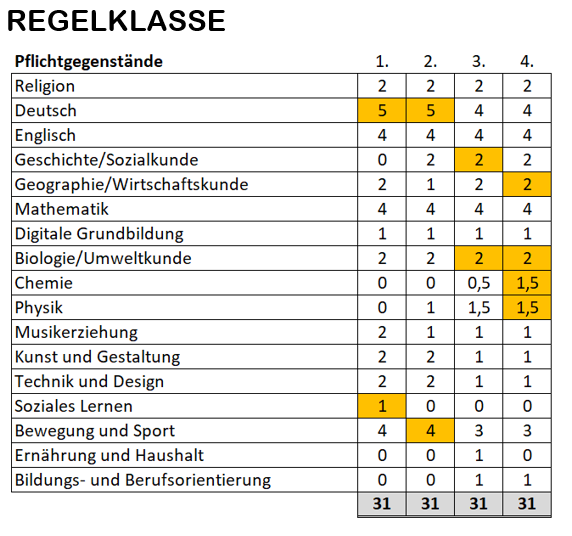 REGELKLASSE

| Pflichtgegenstände | 1. | 2. | 3. | 4. |
|---|---|---|---|---|
| Religion | 2 | 2 | 2 | 2 |
| Deutsch | 5 | 5 | 4 | 4 |
| Englisch | 4 | 4 | 4 | 4 |
| Geschichte/Sozialkunde | 0 | 2 | 2 | 2 |
| Geographie/Wirtschaftskunde | 2 | 1 | 2 | 2 |
| Mathematik | 4 | 4 | 4 | 4 |
| Digitale Grundbildung | 1 | 1 | 1 | 1 |
| Biologie/Umweltkunde | 2 | 2 | 2 | 2 |
| Chemie | 0 | 0 | 0,5 | 1,5 |
| Physik | 0 | 1 | 1,5 | 1,5 |
| Musikerziehung | 2 | 1 | 1 | 1 |
| Kunst und Gestaltung | 2 | 2 | 1 | 1 |
| Technik und Design | 2 | 2 | 1 | 1 |
| Soziales Lernen | 1 | 0 | 0 | 0 |
| Bewegung und Sport | 4 | 4 | 3 | 3 |
| Ernährung und Haushalt | 0 | 0 | 1 | 0 |
| Bildungs- und Berufsorientierung | 0 | 0 | 1 | 1 |
| | 31 | 31 | 31 | 31 |